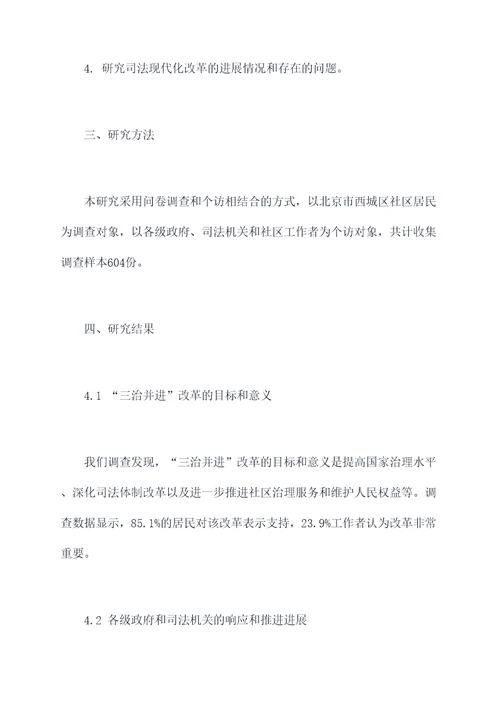 4. 研究司法现代化改革的进展情况和存在的问题。

三、研究方法

本研究采用问卷调查和个访相结合的方式，以北京市西城区社区居民为调查对象，以各级政府、司法机关和社区工作者为个访对象，共计收集调查样本604份。

四、研究结果

4.1 “三治并进”改革的目标和意义

我们调查发现，“三治并进”改革的目标和意义是提高国家治理水平、深化司法体制改革以及进一步推进社区治理服务和维护人民权益等。调查数据显示，85.1%的居民对该改革表示支持，23.9%工作者认为改革非常重要。

4.2 各级政府和司法机关的响应和推进进展